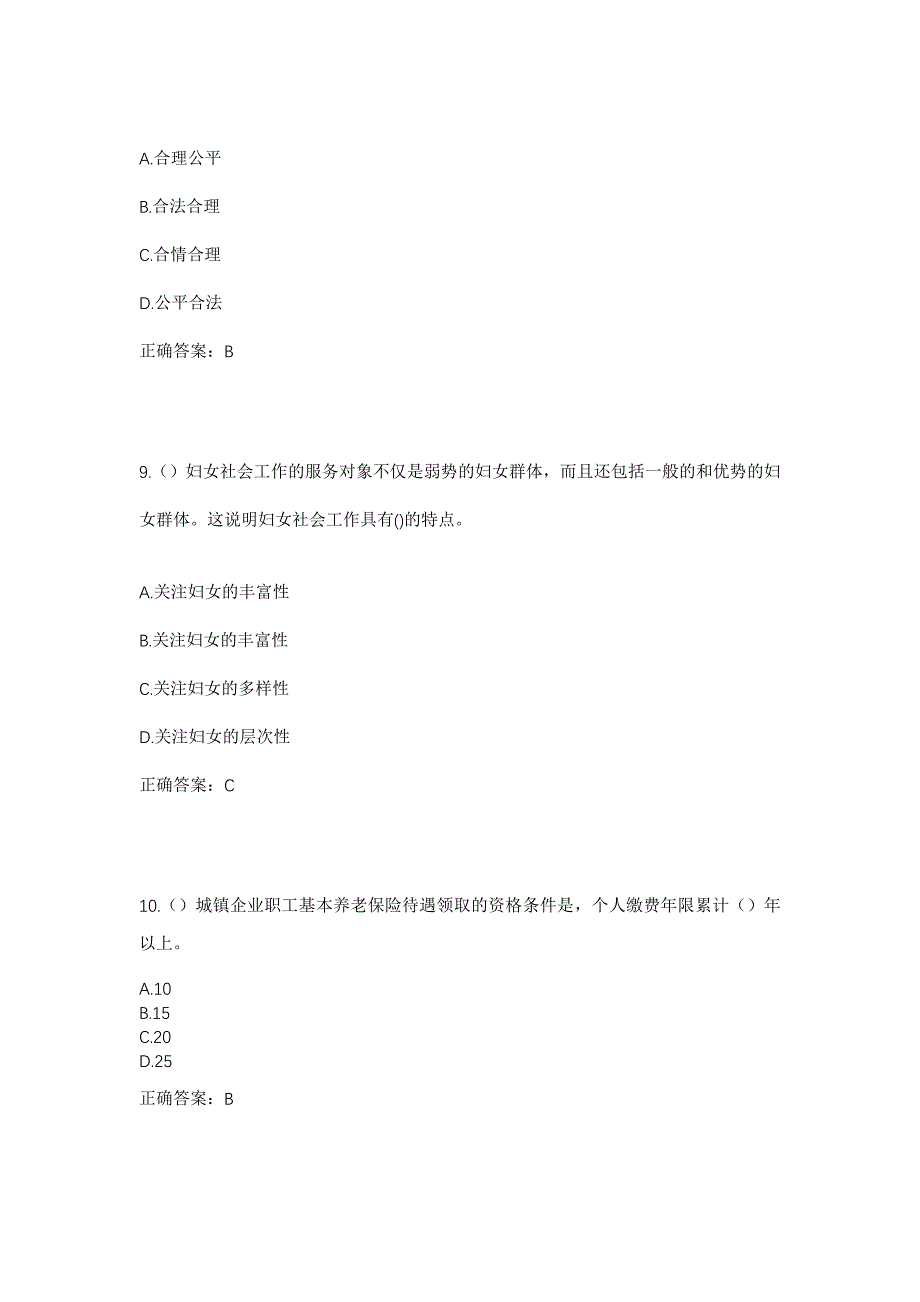 A.合理公平

B.合法合理

C.合情合理

D.公平合法

正确答案：B

9.（）妇女社会工作的服务对象不仅是弱势的妇女群体，而且还包括一般的和优势的妇女群体。这说明妇女社会工作具有()的特点。

A.关注妇女的丰富性

B.关注妇女的丰富性

C.关注妇女的多样性

D.关注妇女的层次性

正确答案：C

10.（）城镇企业职工基本养老保险待遇领取的资格条件是，个人缴费年限累计（）年以上。

A.10
B.15
C.20
D.25

正确答案：B